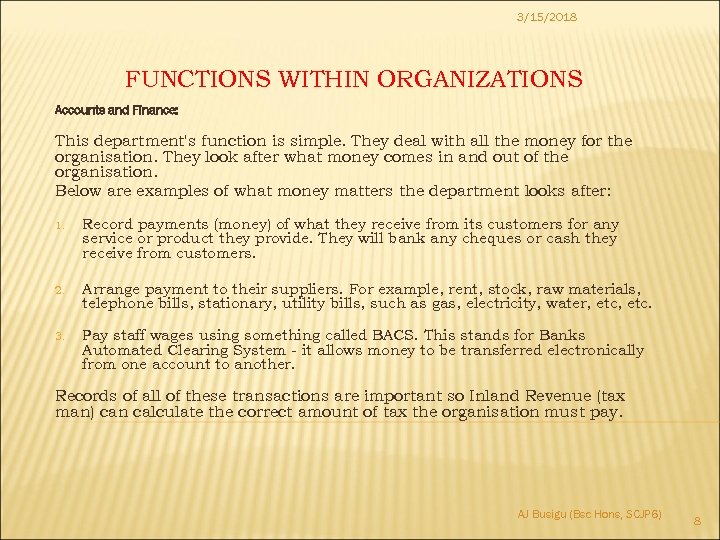 3/15/2018

FUNCTIONS WITHIN ORGANIZATIONS

Accounts and Finance:

This department's function is simple. They deal with all the money for the organisation. They look after what money comes in and out of the organisation.

Below are examples of what money matters the department looks after:

1. Record payments (money) of what they receive from its customers for any service or product they provide. They will bank any cheques or cash they receive from customers.

2. Arrange payment to their suppliers. For example, rent, stock, raw materials, telephone bills, stationary, utility bills, such as gas, electricity, water, etc, etc.

3. Pay staff wages using something called BACS. This stands for Banks Automated Clearing System - it allows money to be transferred electronically from one account to another.

Records of all of these transactions are important so Inland Revenue (tax man) can calculate the correct amount of tax the organisation must pay.

AJ Busigu (Bsc Hons, SCJP6)

8